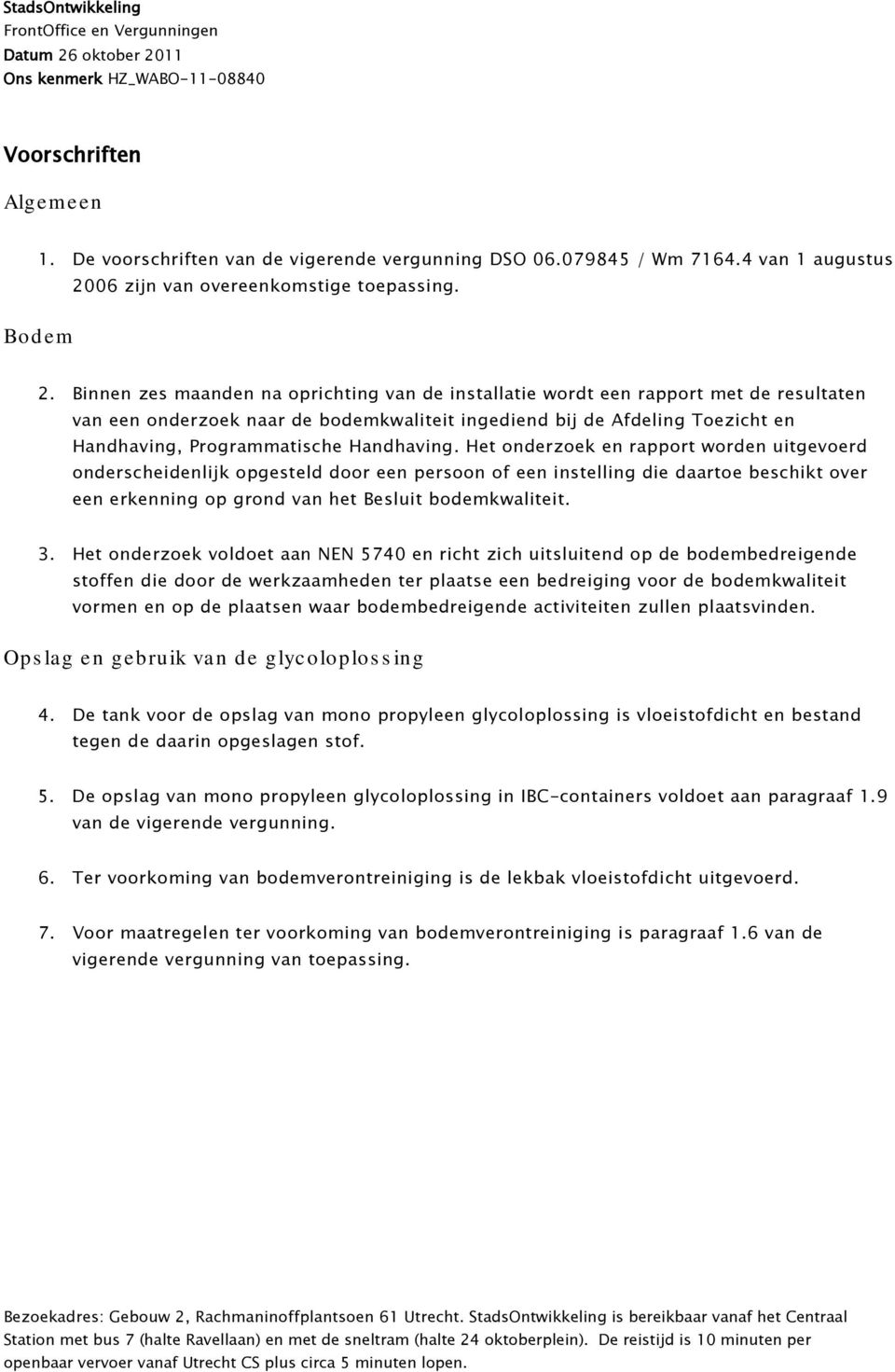 StadsOntwikkeling
FrontOffice en Vergunningen
Datum 26 oktober 2011
Ons kenmerk HZ_WABO-11-08840

Voorschriften

Algemeen

1. De voorschriften van de vigerende vergunning DSO 06.079845 / Wm 7164.4 van 1 augustus 2006 zijn van overeenkomstige toepassing.

Bodem

2. Binnen zes maanden na oprichting van de installatie wordt een rapport met de resultaten van een onderzoek naar de bodemkwaliteit ingediend bij de Afdeling Toezicht en Handhaving, Programmatische Handhaving. Het onderzoek en rapport worden uitgevoerd onderscheidenlijk opgesteld door een persoon of een instelling die daartoe beschikt over een erkenning op grond van het Besluit bodemkwaliteit.

3. Het onderzoek voldoet aan NEN 5740 en richt zich uitsluitend op de bodembedreigende stoffen die door de werkzaamheden ter plaatse een bedreiging voor de bodemkwaliteit vormen en op de plaatsen waar bodembedreigende activiteiten zullen plaatsvinden.

Opslag en gebruik van de glycoloplossing

4. De tank voor de opslag van mono propyleen glycoloplossing is vloeistofdicht en bestand tegen de daarin opgeslagen stof.

5. De opslag van mono propyleen glycoloplossing in IBC-containers voldoet aan paragraaf 1.9 van de vigerende vergunning.

6. Ter voorkoming van bodemverontreiniging is de lekbak vloeistofdicht uitgevoerd.

7. Voor maatregelen ter voorkoming van bodemverontreiniging is paragraaf 1.6 van de vigerende vergunning van toepassing.

Bezoekadres: Gebouw 2, Rachmaninoffplantsoen 61 Utrecht. StadsOntwikkeling is bereikbaar vanaf het Centraal Station met bus 7 (halte Ravellaan) en met de sneltram (halte 24 oktoberplein). De reistijd is 10 minuten per openbaar vervoer vanaf Utrecht CS plus circa 5 minuten lopen.